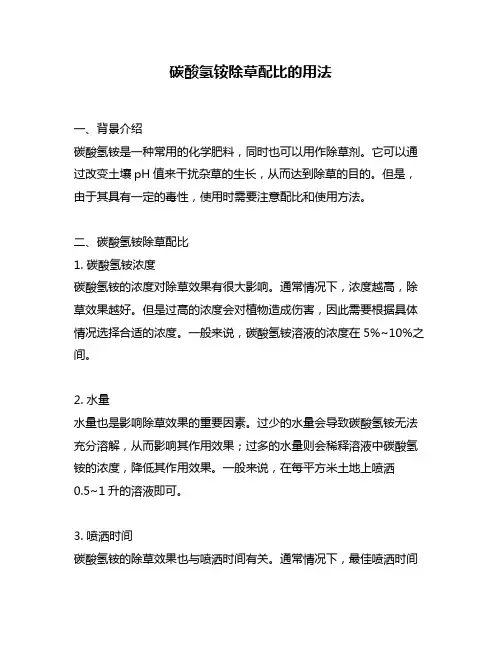 碳酸氢铵除草配比的用法

一、背景介绍
碳酸氢铵是一种常用的化学肥料，同时也可以用作除草剂。它可以通过改变土壤 pH 值来干扰杂草的生长，从而达到除草的目的。但是，由于其具有一定的毒性，使用时需要注意配比和使用方法。

二、碳酸氢铵除草配比
1. 碳酸氢铵浓度
碳酸氢铵的浓度对除草效果有很大影响。通常情况下，浓度越高，除草效果越好。但是过高的浓度会对植物造成伤害，因此需要根据具体情况选择合适的浓度。一般来说，碳酸氢铵溶液的浓度在 5%~10%之间。

2. 水量
水量也是影响除草效果的重要因素。过少的水量会导致碳酸氢铵无法充分溶解，从而影响其作用效果；过多的水量则会稀释溶液中碳酸氢铵的浓度，降低其作用效果。一般来说，在每平方米土地上喷洒 0.5~1 升的溶液即可。

3. 喷洒时间
碳酸氢铵的除草效果也与喷洒时间有关。通常情况下，最佳喷洒时间